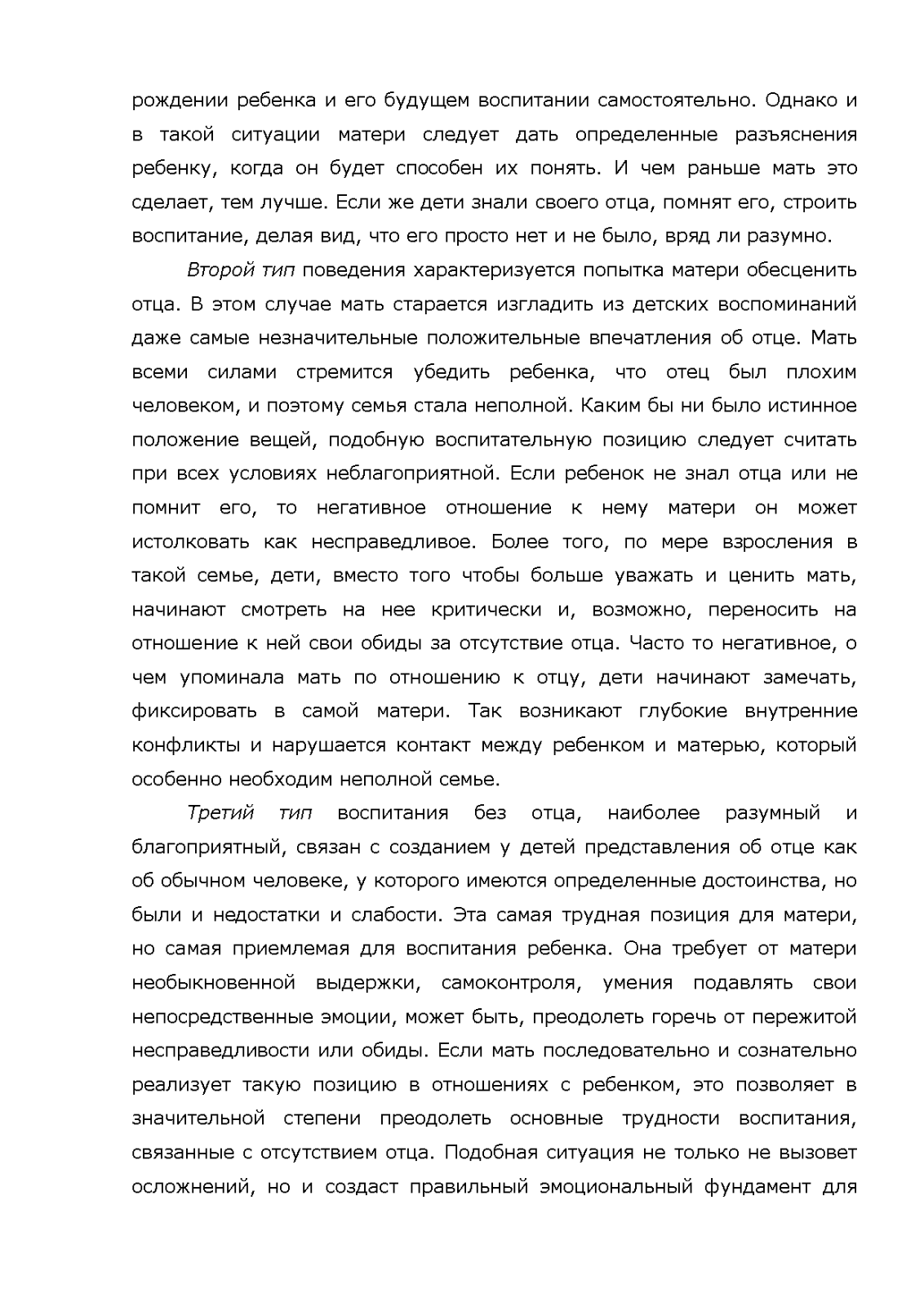 рождении ребенка и его будущем воспитании самостоятельно. Однако и в такой ситуации матери следует дать определенные разъяснения ребенку, когда он будет способен их понять. И чем раньше мать это сделает, тем лучше. Если же дети знали своего отца, помнят его, строить воспитание, делая вид, что его просто нет и не было, вряд ли разумно.

Второй тип поведения характеризуется попытка матери обесценить отца. В этом случае мать старается изгладить из детских воспоминаний даже самые незначительные положительные впечатления об отце. Мать всеми силами стремится убедить ребенка, что отец был плохим человеком, и поэтому семья стала неполной. Каким бы ни было истинное положение вещей, подобную воспитательную позицию следует считать при всех условиях неблагоприятной. Если ребенок не знал отца или не помнит его, то негативное отношение к нему матери он может истолковать как несправедливое. Более того, по мере взросления в такой семье, дети, вместо того чтобы больше уважать и ценить мать, начинают смотреть на нее критически и, возможно, переносить на отношение к ней свои обиды за отсутствие отца. Часто то негативное, о чем упоминала мать по отношению к отцу, дети начинают замечать, фиксировать в самой матери. Так возникают глубокие внутренние конфликты и нарушается контакт между ребенком и матерью, который особенно необходим неполной семье.

Третий тип воспитания без отца, наиболее разумный и благоприятный, связан с созданием у детей представления об отце как об обычном человеке, у которого имеются определенные достоинства, но были и недостатки и слабости. Эта самая трудная позиция для матери, но самая приемлемая для воспитания ребенка. Она требует от матери необыкновенной выдержки, самоконтроля, умения подавлять свои непосредственные эмоции, может быть, преодолеть горечь от пережитой несправедливости или обиды. Если мать последовательно и сознательно реализует такую позицию в отношениях с ребенком, это позволяет в значительной степени преодолеть основные трудности воспитания, связанные с отсутствием отца. Подобная ситуация не только не вызовет осложнений, но и создаст правильный эмоциональный фундамент для